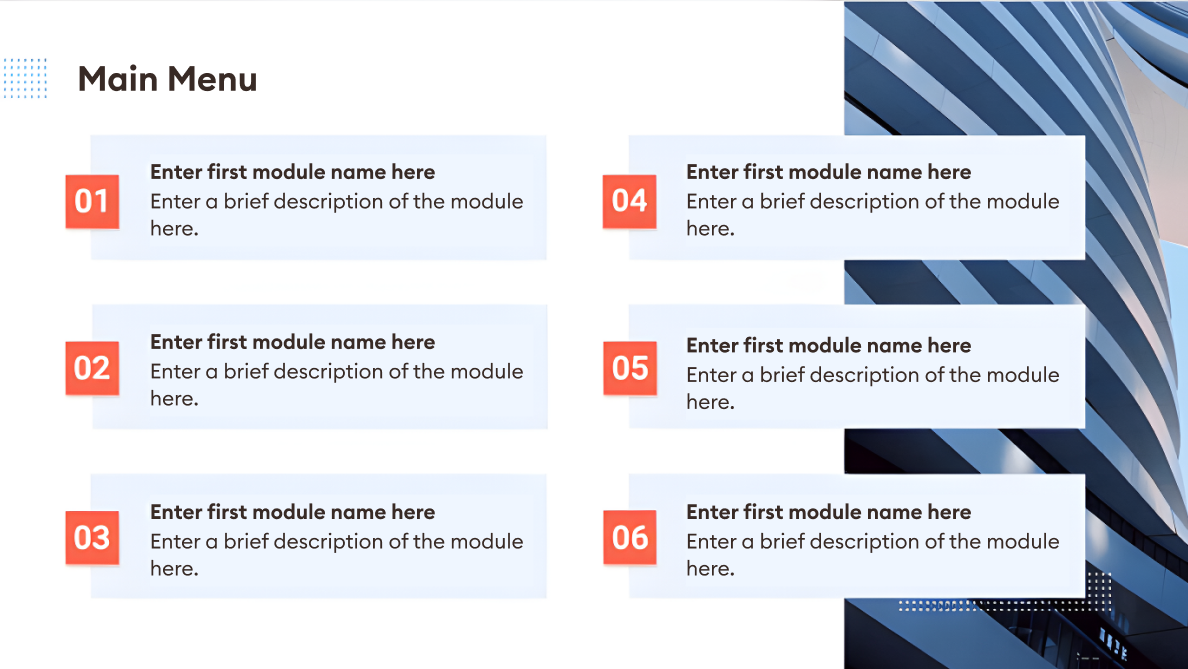 Main Menu

01
Enter first module name here
Enter a brief description of the module here.

02
Enter first module name here
Enter a brief description of the module here.

03
Enter first module name here
Enter a brief description of the module here.

04
Enter first module name here
Enter a brief description of the module here.

05
Enter first module name here
Enter a brief description of the module here.

06
Enter first module name here
Enter a brief description of the module here.